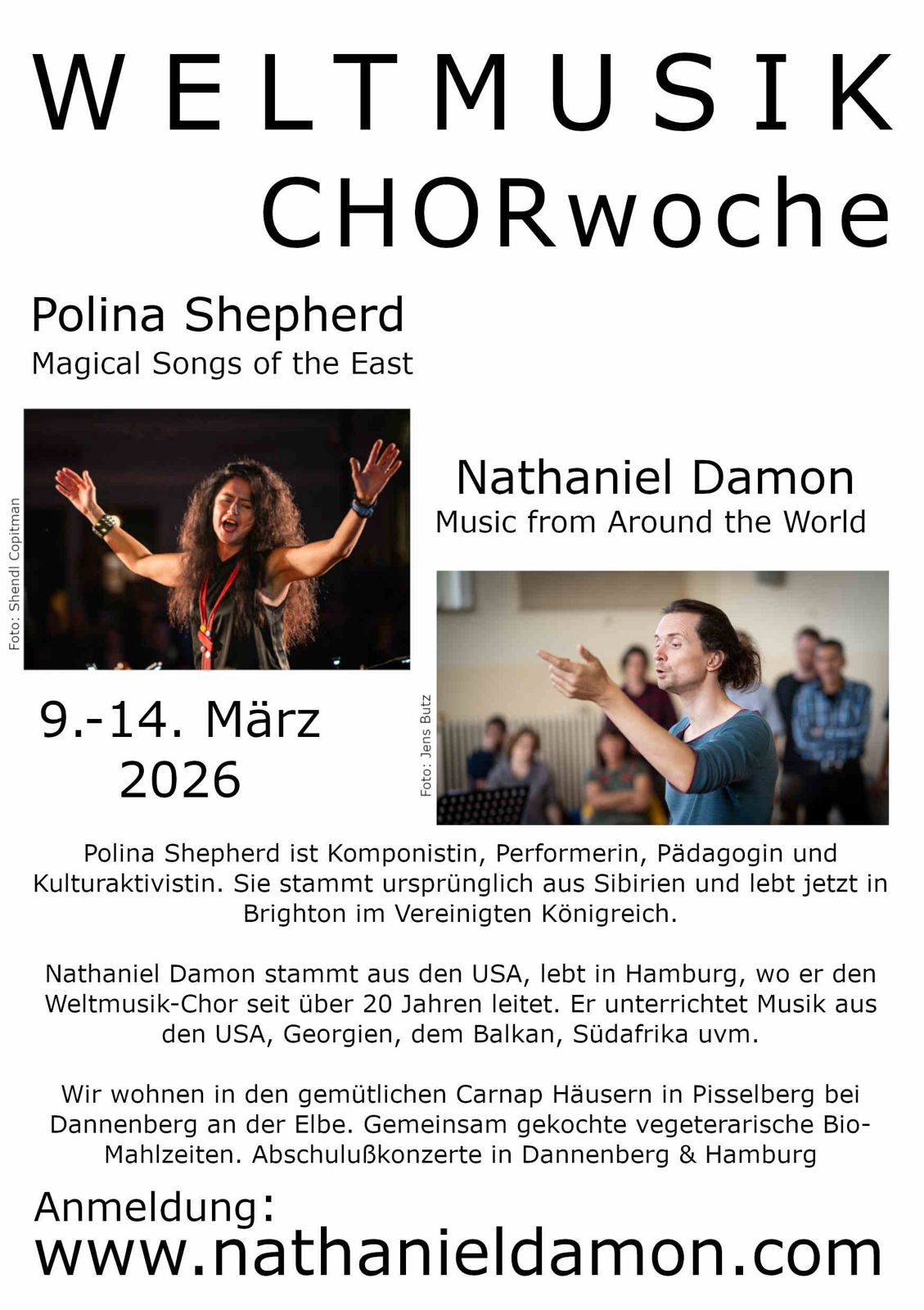 WELTMUSIK
CHORwoche

Polina Shepherd
Magical Songs of the East

Foto: Shendl Copitman

Nathaniel Damon
Music from Around the World

Foto: Jens Butz

9.-14. März
2026

Polina Shepherd ist Komponistin, Performerin, Pädagogin und Kulturaktivistin. Sie stammt ursprünglich aus Sibirien und lebt jetzt in Brighton im Vereinigten Königreich.

Nathaniel Damon stammt aus den USA, lebt in Hamburg, wo er den Weltmusik-Chor seit über 20 Jahren leitet. Er unterrichtet Musik aus den USA, Georgien, dem Balkan, Südafrika uvm.

Wir wohnen in den gemütlichen Carnap Häusern in Pisselberg bei Dannenberg an der Elbe. Gemeinsam gekochte vegeterarische Bio-Mahlzeiten. Abschulußkonzerte in Dannenberg & Hamburg

Anmeldung:
www.nathanieldamon.com